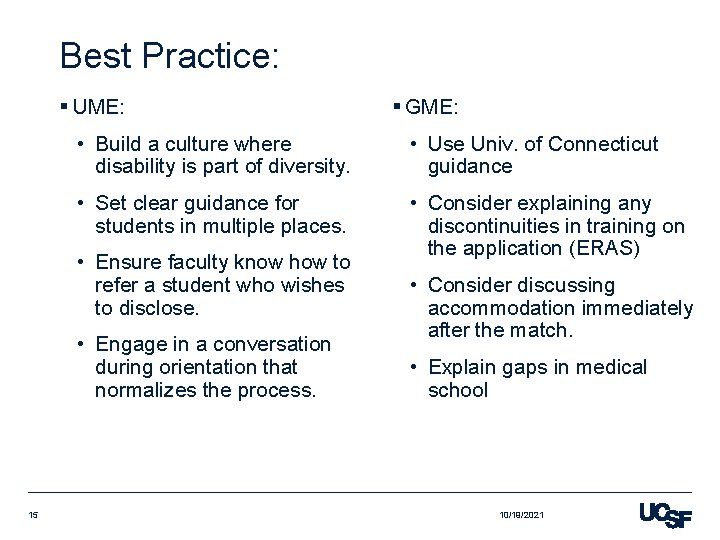 Best Practice:

▪ UME:

• Build a culture where disability is part of diversity.

• Set clear guidance for students in multiple places.

• Ensure faculty know how to refer a student who wishes to disclose.

• Engage in a conversation during orientation that normalizes the process.

▪ GME:

• Use Univ. of Connecticut guidance

• Consider explaining any discontinuities in training on the application (ERAS)

• Consider discussing accommodation immediately after the match.

• Explain gaps in medical school

15

10/19/2021

UCSF